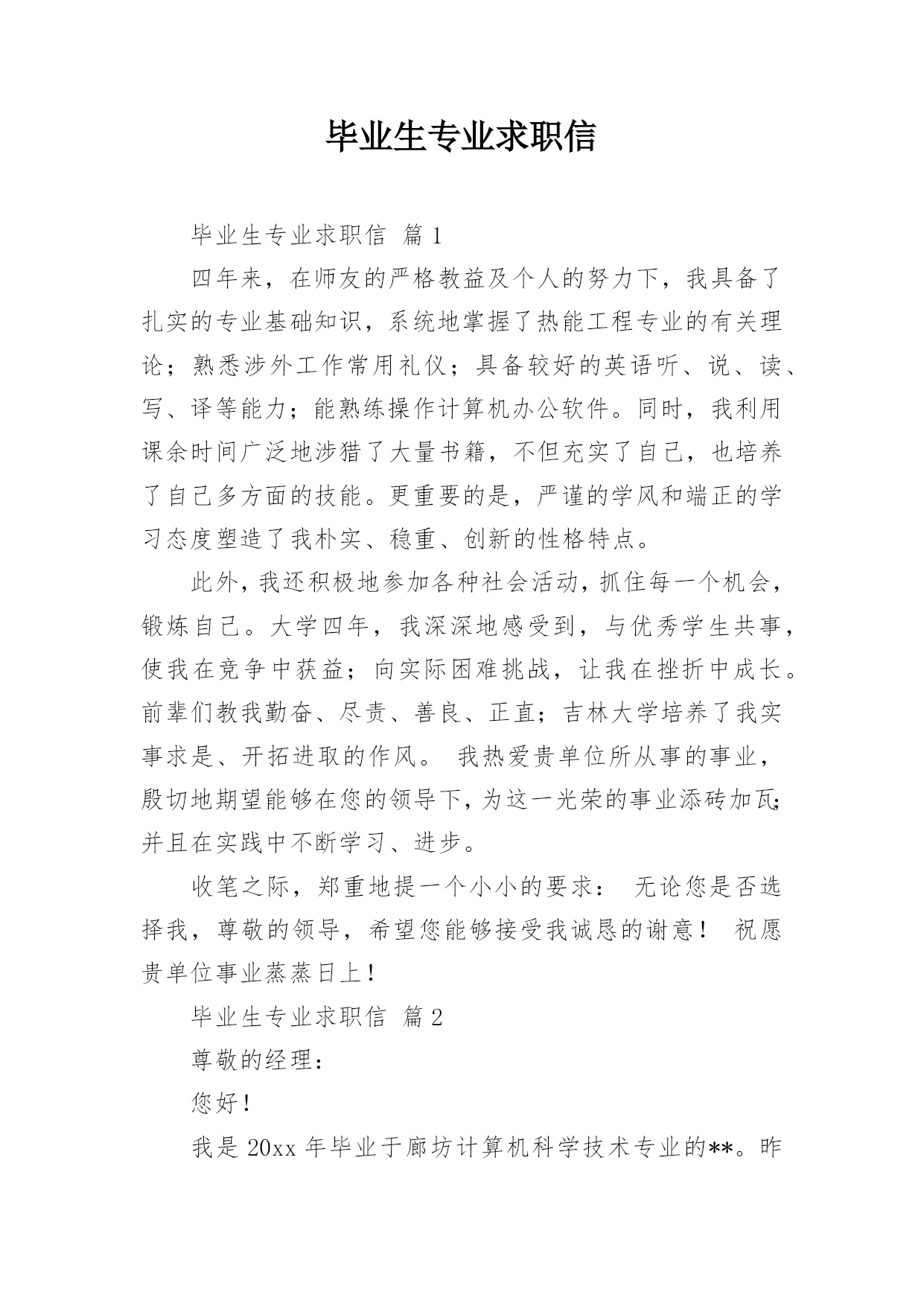 毕业生专业求职信

毕业生专业求职信 篇1

四年来，在师友的严格教益及个人的努力下，我具备了扎实的专业基础知识，系统地掌握了热能工程专业的有关理论；熟悉涉外工作常用礼仪；具备较好的英语听、说、读、写、译等能力；能熟练操作计算机办公软件。同时，我利用课余时间广泛地涉猎了大量书籍，不但充实了自己，也培养了自己多方面的技能。更重要的是，严谨的学风和端正的学习态度塑造了我朴实、稳重、创新的性格特点。

此外，我还积极地参加各种社会活动，抓住每一个机会，锻炼自己。大学四年，我深深地感受到，与优秀学生共事，使我在竞争中获益；向实际困难挑战，让我在挫折中成长。前辈们教我勤奋、尽责、善良、正直；吉林大学培养了我实事求是、开拓进取的作风。 我热爱贵单位所从事的事业，殷切地期望能够在您的领导下，为这一光荣的事业添砖加瓦；并且在实践中不断学习、进步。

收笔之际，郑重地提一个小小的要求： 无论您是否选择我，尊敬的领导，希望您能够接受我诚恳的谢意！ 祝愿贵单位事业蒸蒸日上！

毕业生专业求职信 篇2

尊敬的经理：

您好！

我是20xx年毕业于廊坊计算机科学技术专业的**。昨